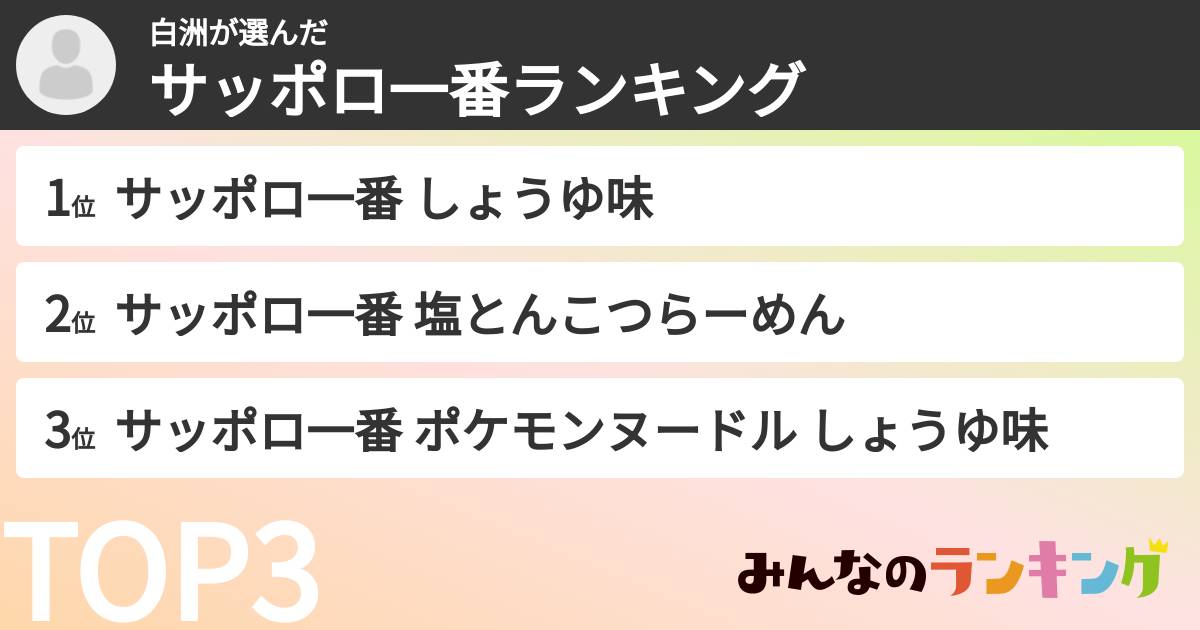 白洲が選んだ
サッポロ一番ランキング

1位 サッポロ一番 しょうゆ味

2位 サッポロ一番 塩とんこつらーめん

3位 サッポロ一番 ポケモンヌードル しょうゆ味

TOP3

みんなのランキング